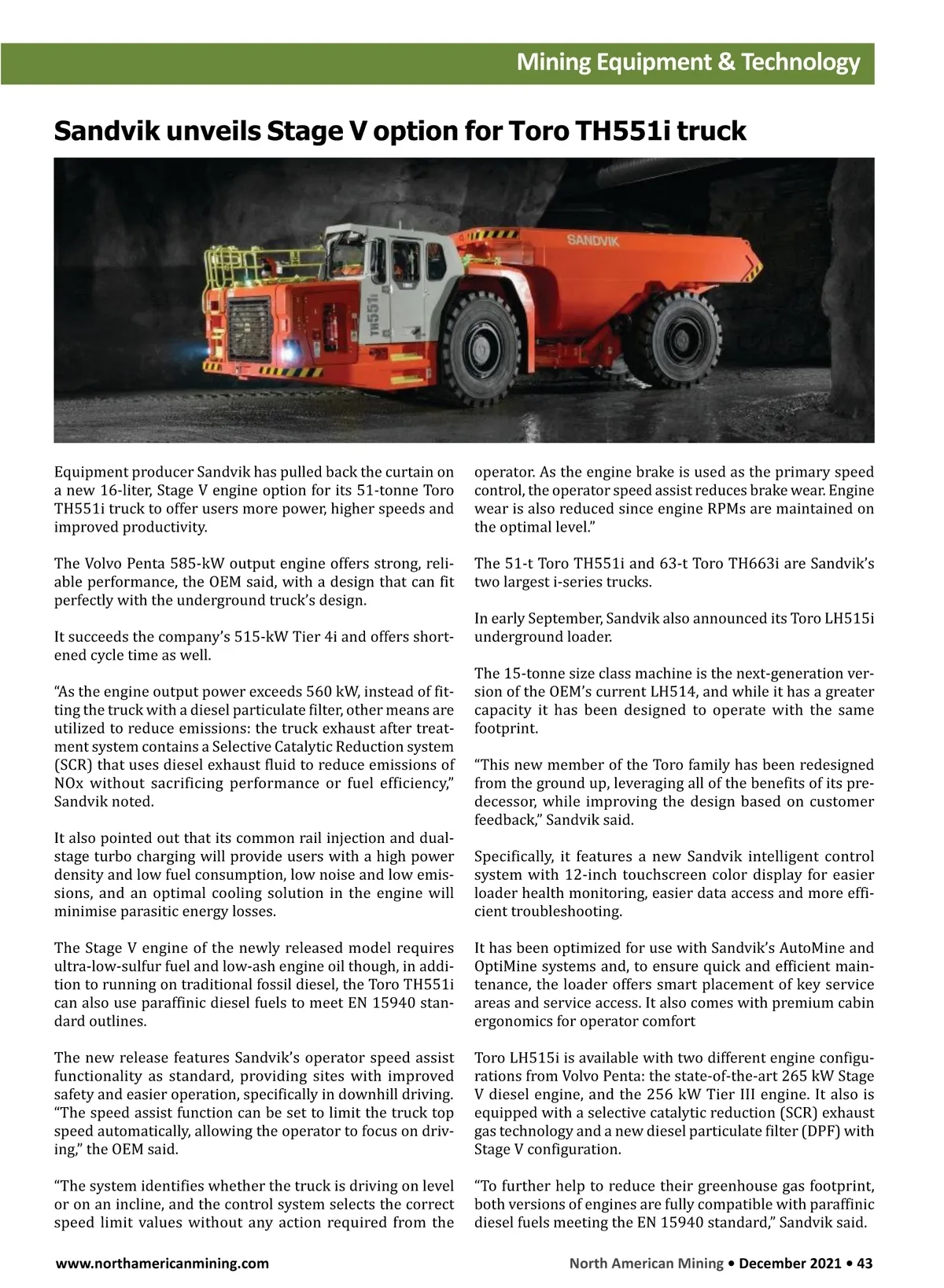 Mining Equipment & Technology

Sandvik unveils Stage V option for Toro TH551i truck

SANDVIK

TH551i

Equipment producer Sandvik has pulled back the curtain on a new 16-liter, Stage V engine option for its 51-tonne Toro TH551i truck to offer users more power, higher speeds and improved productivity.

The Volvo Penta 585-kW output engine offers strong, reliable performance, the OEM said, with a design that can fit perfectly with the underground truck's design.

It succeeds the company's 515-kW Tier 4i and offers shortened cycle time as well.

"As the engine output power exceeds 560 kW, instead of fitting the truck with a diesel particulate filter, other means are utilized to reduce emissions: the truck exhaust after treatment system contains a Selective Catalytic Reduction system (SCR) that uses diesel exhaust fluid to reduce emissions of NOx without sacrificing performance or fuel efficiency," Sandvik noted.

It also pointed out that its common rail injection and dual-stage turbo charging will provide users with a high power density and low fuel consumption, low noise and low emissions, and an optimal cooling solution in the engine will minimise parasitic energy losses.

The Stage V engine of the newly released model requires ultra-low-sulfur fuel and low-ash engine oil though, in addition to running on traditional fossil diesel, the Toro TH551i can also use paraffinic diesel fuels to meet EN 15940 standard outlines.

The new release features Sandvik's operator speed assist functionality as standard, providing sites with improved safety and easier operation, specifically in downhill driving. "The speed assist function can be set to limit the truck top speed automatically, allowing the operator to focus on driving," the OEM said.

"The system identifies whether the truck is driving on level or on an incline, and the control system selects the correct speed limit values without any action required from the operator. As the engine brake is used as the primary speed control, the operator speed assist reduces brake wear. Engine wear is also reduced since engine RPMs are maintained on the optimal level."

The 51-t Toro TH551i and 63-t Toro TH663i are Sandvik's two largest i-series trucks.

In early September, Sandvik also announced its Toro LH515i underground loader.

The 15-tonne size class machine is the next-generation version of the OEM's current LH514, and while it has a greater capacity it has been designed to operate with the same footprint.

"This new member of the Toro family has been redesigned from the ground up, leveraging all of the benefits of its predecessor, while improving the design based on customer feedback," Sandvik said.

Specifically, it features a new Sandvik intelligent control system with 12-inch touchscreen color display for easier loader health monitoring, easier data access and more efficient troubleshooting.

It has been optimized for use with Sandvik's AutoMine and OptiMine systems and, to ensure quick and efficient maintenance, the loader offers smart placement of key service areas and service access. It also comes with premium cabin ergonomics for operator comfort

Toro LH515i is available with two different engine configurations from Volvo Penta: the state-of-the-art 265 kW Stage V diesel engine, and the 256 kW Tier III engine. It also is equipped with a selective catalytic reduction (SCR) exhaust gas technology and a new diesel particulate filter (DPF) with Stage V configuration.

"To further help to reduce their greenhouse gas footprint, both versions of engines are fully compatible with paraffinic diesel fuels meeting the EN 15940 standard," Sandvik said.

www.northamericanmining.com

North American Mining • December 2021 • 43